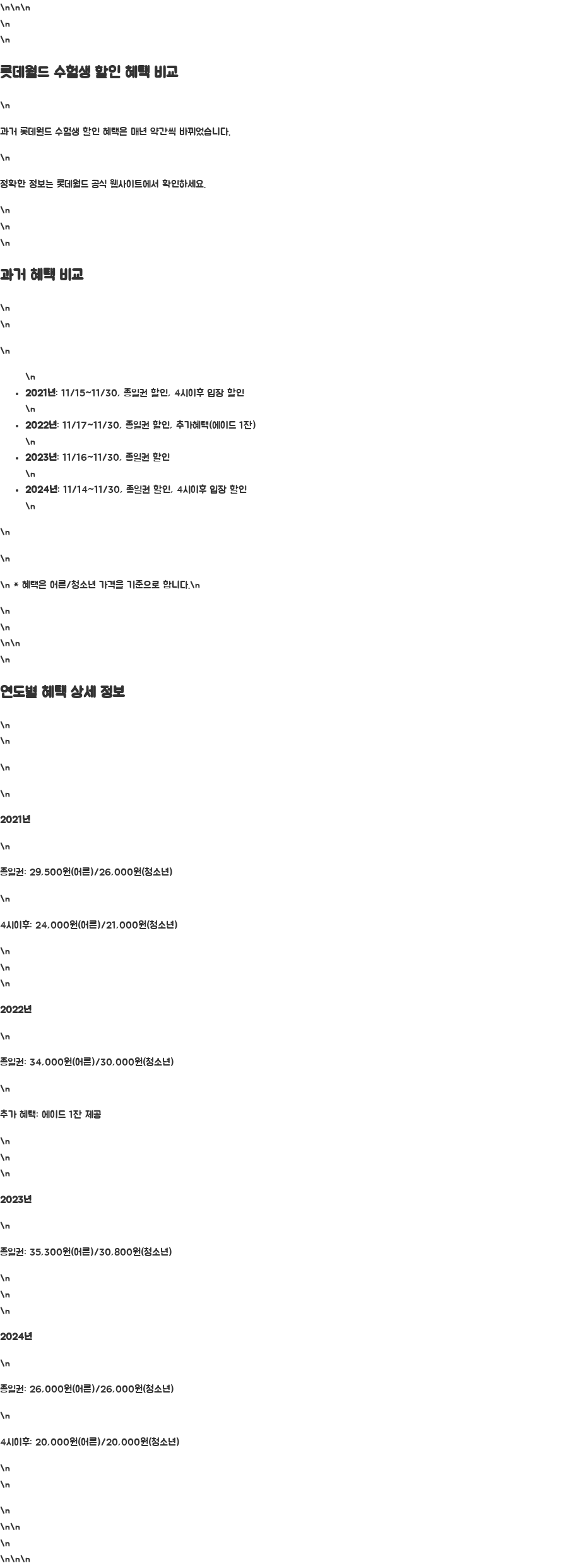 \n\n\n

\n

\n

롯데월드 수험생 할인 혜택 비교

\n

과거 롯데월드 수험생 할인 혜택은 매년 약간씩 바뀌었습니다.

\n

정확한 정보는 롯데월드 공식 웹사이트에서 확인하세요.

\n

\n

\n

과거 혜택 비교

\n

\n

\n

\n

• 2021년: 11/15~11/30, 종일권 할인, 4시이후 입장 할인
\n
• 2022년: 11/17~11/30, 종일권 할인, 추가혜택(에이드 1잔)
\n
• 2023년: 11/16~11/30, 종일권 할인
\n
• 2024년: 11/14~11/30, 종일권 할인, 4시이후 입장 할인
\n

\n

\n

\n * 혜택은 어른/청소년 가격을 기준으로 합니다.\n

\n

\n

\n\n

\n

연도별 혜택 상세 정보

\n

\n

\n

\n

2021년

\n

종일권: 29,500원(어른)/26,000원(청소년)

\n

4시이후: 24,000원(어른)/21,000원(청소년)

\n

\n

\n

2022년

\n

종일권: 34,000원(어른)/30,000원(청소년)

\n

추가 혜택: 에이드 1잔 제공

\n

\n

\n

2023년

\n

종일권: 35,300원(어른)/30,800원(청소년)

\n

\n

\n

2024년

\n

종일권: 26,000원(어른)/26,000원(청소년)

\n

4시이후: 20,000원(어른)/20,000원(청소년)

\n

\n

\n

\n\n

\n

\n\n\n